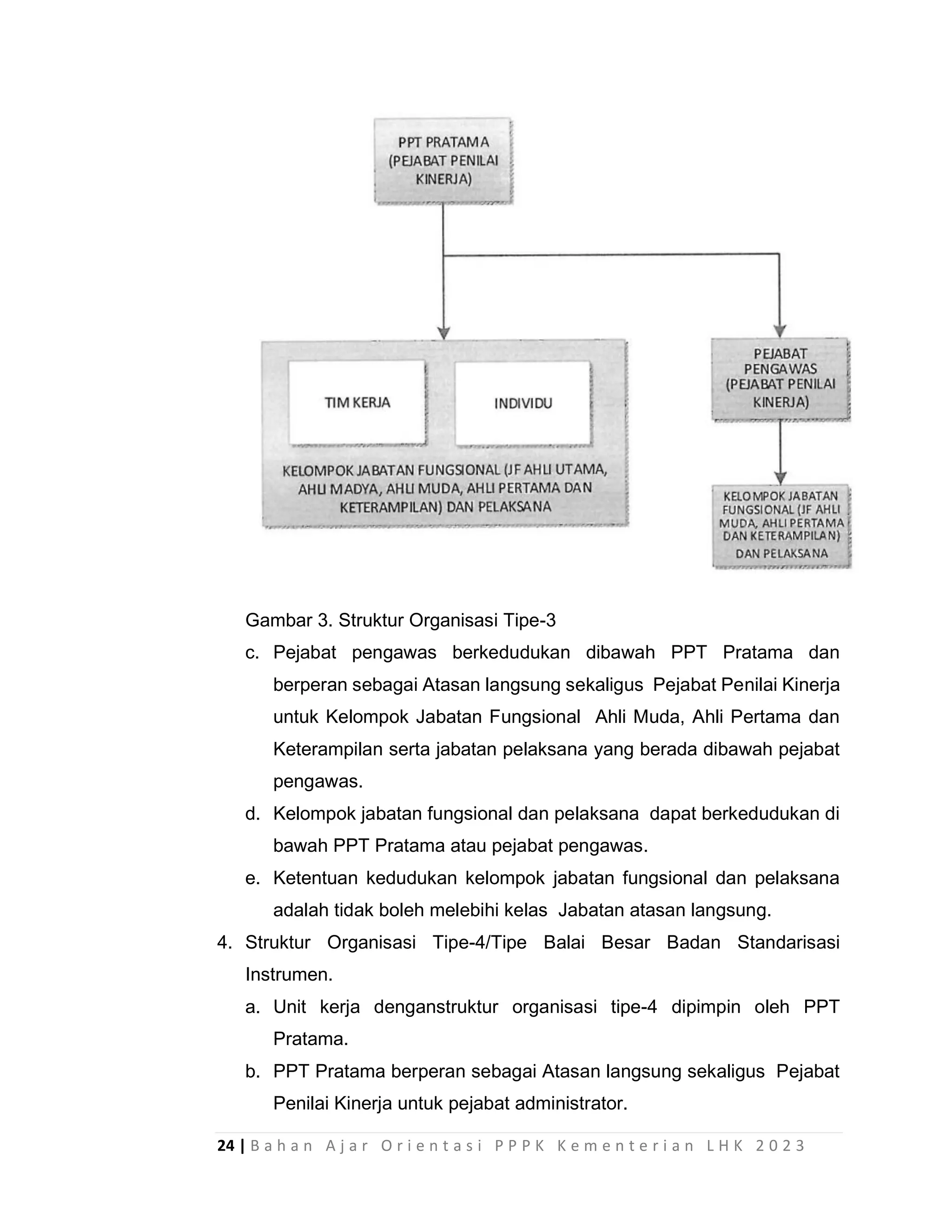 PPT PRATAMA (PEJABAT PENILAI KINERJA)

TIM KERJA

INDIVIDU

KELOMPOK JABATAN FUNGSIONAL (JF AHLI UTAMA, AHLI MADYA, AHLI MUDA, AHLI PERTAMA DAN KETERAMPILAN) DAN PELAKSANA

PEJABAT PENGAWAS (PEJABAT PENILAI KINERJA)

KELOMPOK JABATAN FUNGSIONAL (JF AHLI MUDA, AHLI PERTAMA DAN KETERAMPILAN) DAN PELAKSANA

Gambar 3. Struktur Organisasi Tipe-3

c. Pejabat pengawas berkedudukan dibawah PPT Pratama dan berperan sebagai Atasan langsung sekaligus Pejabat Penilai Kinerja untuk Kelompok Jabatan Fungsional Ahli Muda, Ahli Pertama dan Keterampilan serta jabatan pelaksana yang berada dibawah pejabat pengawas.

d. Kelompok jabatan fungsional dan pelaksana dapat berkedudukan di bawah PPT Pratama atau pejabat pengawas.

e. Ketentuan kedudukan kelompok jabatan fungsional dan pelaksana adalah tidak boleh melebihi kelas Jabatan atasan langsung.

4. Struktur Organisasi Tipe-4/Tipe Balai Besar Badan Standarisasi Instrumen.

a. Unit kerja denganstruktur organisasi tipe-4 dipimpin oleh PPT Pratama.

b. PPT Pratama berperan sebagai Atasan langsung sekaligus Pejabat Penilai Kinerja untuk pejabat administrator.

24 | Bahan Ajar Orientasi PPPK Kementerian LHK 2023